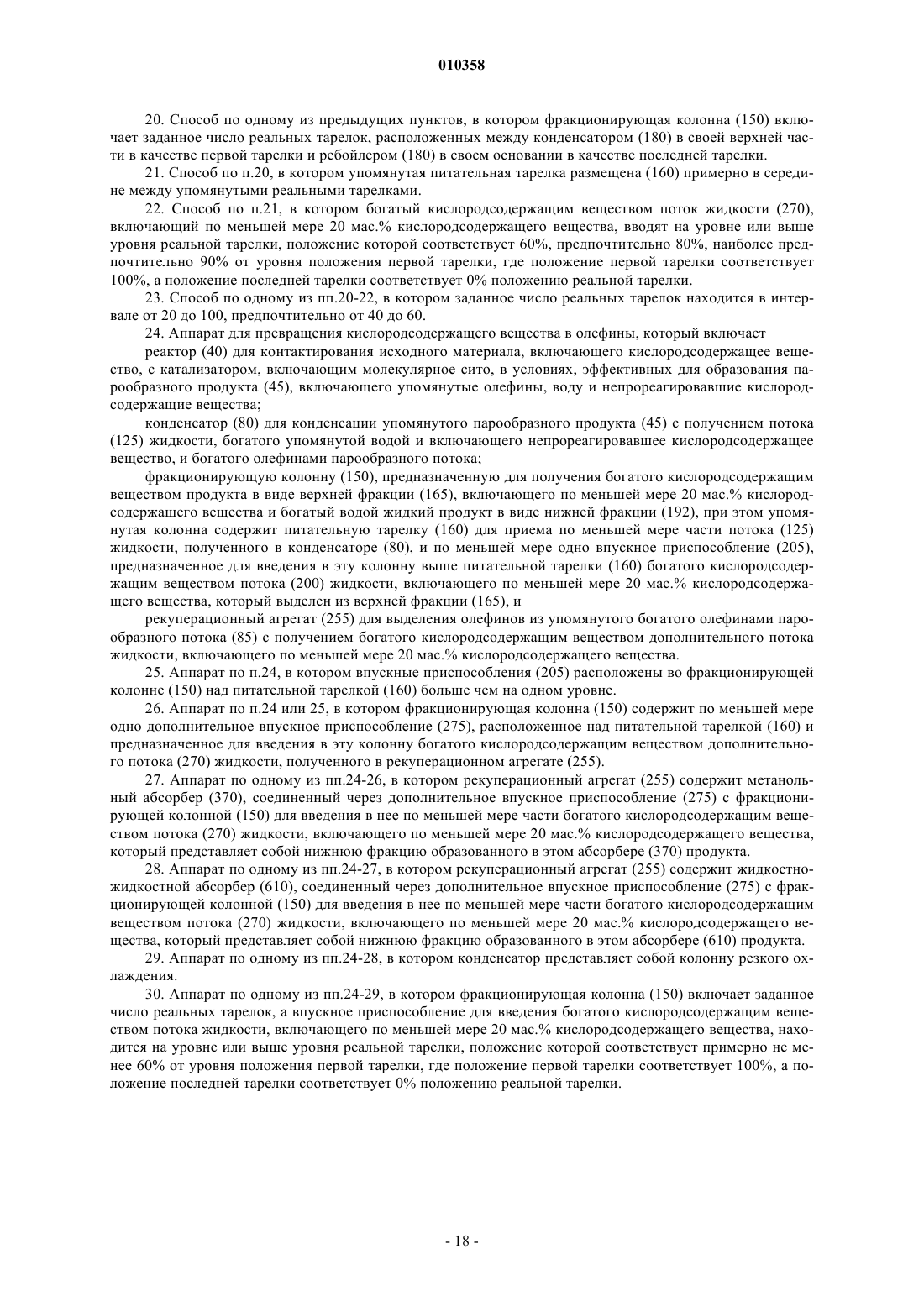 010358

20. Способ по одному из предыдущих пунктов, в котором фракционирующая колонна (150) включает заданное число реальных тарелок, расположенных между конденсатором (180) в своей верхней части в качестве первой тарелки и ребойлером (180) в своем основании в качестве последней тарелки.

21. Способ по п.20, в котором упомянутая питательная тарелка размещена (160) примерно в середине между упомянутыми реальными тарелками.

22. Способ по п.21, в котором богатый кислородсодержащим веществом поток жидкости (270), включающий по меньшей мере 20 мас.% кислородсодержащего вещества, вводят на уровне или выше уровня реальной тарелки, положение которой соответствует 60%, предпочтительно 80%, наиболее предпочтительно 90% от уровня положения первой тарелки, где положение первой тарелки соответствует 100%, а положение последней тарелки соответствует 0% положению реальной тарелки.

23. Способ по одному из пп.20-22, в котором заданное число реальных тарелок находится в интервале от 20 до 100, предпочтительно от 40 до 60.

24. Аппарат для превращения кислородсодержащего вещества в олефины, который включает

реактор (40) для контактирования исходного материала, включающего кислородсодержащее вещество, с катализатором, включающим молекулярное сито, в условиях, эффективных для образования парообразного продукта (45), включающего упомянутые олефины, воду и непрореагировавшие кислородсодержащие вещества;

конденсатор (80) для конденсации упомянутого парообразного продукта (45) с получением потока (125) жидкости, богатого упомянутой водой и включающего непрореагировавшее кислородсодержащее вещество, и богатого олефинами парообразного потока;

фракционирующую колонну (150), предназначенную для получения богатого кислородсодержащим веществом продукта в виде верхней фракции (165), включающего по меньшей мере 20 мас.% кислородсодержащего вещества и богатый водой жидкий продукт в виде нижней фракции (192), при этом упомянутая колонна содержит питательную тарелку (160) для приема по меньшей мере части потока (125) жидкости, полученного в конденсаторе (80), и по меньшей мере одно впускное приспособление (205), предназначенное для введения в эту колонну выше питательной тарелки (160) богатого кислородсодержащим веществом потока (200) жидкости, включающего по меньшей мере 20 мас.% кислородсодержащего вещества, который выделен из верхней фракции (165), и

рекуперационный агрегат (255) для выделения олефинов из упомянутого богатого олефинами парообразного потока (85) с получением богатого кислородсодержащим веществом дополнительного потока жидкости, включающего по меньшей мере 20 мас.% кислородсодержащего вещества.

25. Аппарат по п.24, в котором впускные приспособления (205) расположены во фракционирующей колонне (150) над питательной тарелкой (160) больше чем на одном уровне.

26. Аппарат по п.24 или 25, в котором фракционирующая колонна (150) содержит по меньшей мере одно дополнительное впускное приспособление (275), расположенное над питательной тарелкой (160) и предназначенное для введения в эту колонну богатого кислородсодержащим веществом дополнительного потока (270) жидкости, полученного в рекуперационном агрегате (255).

27. Аппарат по одному из пп.24-26, в котором рекуперационный агрегат (255) содержит метанольный абсорбер (370), соединенный через дополнительное впускное приспособление (275) с фракционирующей колонной (150) для введения в нее по меньшей мере части богатого кислородсодержащим веществом потока (270) жидкости, включающего по меньшей мере 20 мас.% кислородсодержащего вещества, который представляет собой нижнюю фракцию образованного в этом абсорбере (370) продукта.

28. Аппарат по одному из пп.24-27, в котором рекуперационный агрегат (255) содержит жидкостно-жидкостной абсорбер (610), соединенный через дополнительное впускное приспособление (275) с фракционирующей колонной (150) для введения в нее по меньшей мере части богатого кислородсодержащим веществом потока (270) жидкости, включающего по меньшей мере 20 мас.% кислородсодержащего вещества, который представляет собой нижнюю фракцию образованного в этом абсорбере (610) продукта.

29. Аппарат по одному из пп.24-28, в котором конденсатор представляет собой колонну резкого охлаждения.

30. Аппарат по одному из пп.24-29, в котором фракционирующая колонна (150) включает заданное число реальных тарелок, а впускное приспособление для введения богатого кислородсодержащим веществом потока жидкости, включающего по меньшей мере 20 мас.% кислородсодержащего вещества, находится на уровне или выше уровня реальной тарелки, положение которой соответствует примерно не менее 60% от уровня положения первой тарелки, где положение первой тарелки соответствует 100%, а положение последней тарелки соответствует 0% положению реальной тарелки.

- 18 -